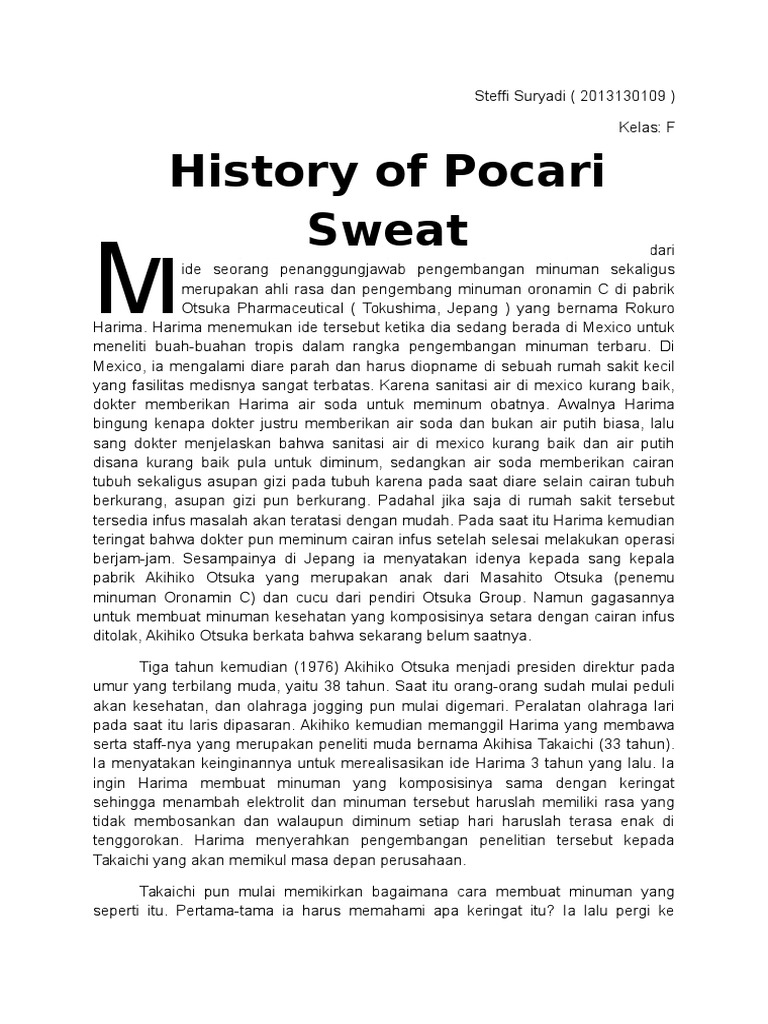 Steffi Suryadi ( 2013130109 )

Kelas: F

History of Pocari Sweat

M dari ide seorang penanggungjawab pengembangan minuman sekaligus merupakan ahli rasa dan pengembang minuman oronamin C di pabrik Otsuka Pharmaceutical ( Tokushima, Jepang ) yang bernama Rokuro Harima. Harima menemukan ide tersebut ketika dia sedang berada di Mexico untuk meneliti buah-buahan tropis dalam rangka pengembangan minuman terbaru. Di Mexico, ia mengalami diare parah dan harus diopname di sebuah rumah sakit kecil yang fasilitas medisnya sangat terbatas. Karena sanitasi air di mexico kurang baik, dokter memberikan Harima air soda untuk meminum obatnya. Awalnya Harima bingung kenapa dokter justru memberikan air soda dan bukan air putih biasa, lalu sang dokter menjelaskan bahwa sanitasi air di mexico kurang baik dan air putih disana kurang baik pula untuk diminum, sedangkan air soda memberikan cairan tubuh sekaligus asupan gizi pada tubuh karena pada saat diare selain cairan tubuh berkurang, asupan gizi pun berkurang. Padahal jika saja di rumah sakit tersebut tersedia infus masalah akan teratasi dengan mudah. Pada saat itu Harima kemudian teringat bahwa dokter pun meminum cairan infus setelah selesai melakukan operasi berjam-jam. Sesampainya di Jepang ia menyatakan idenya kepada sang kepala pabrik Akihiko Otsuka yang merupakan anak dari Masahito Otsuka (penemu minuman Oronamin C) dan cucu dari pendiri Otsuka Group. Namun gagasannya untuk membuat minuman kesehatan yang komposisinya setara dengan cairan infus ditolak, Akihiko Otsuka berkata bahwa sekarang belum saatnya.

Tiga tahun kemudian (1976) Akihiko Otsuka menjadi presiden direktur pada umur yang terbilang muda, yaitu 38 tahun. Saat itu orang-orang sudah mulai peduli akan kesehatan, dan olahraga jogging pun mulai digemari. Peralatan olahraga lari pada saat itu laris dipasaran. Akihiko kemudian memanggil Harima yang membawa serta staff-nya yang merupakan peneliti muda bernama Akihisa Takaichi (33 tahun). Ia menyatakan keinginannya untuk merealisasikan ide Harima 3 tahun yang lalu. Ia ingin Harima membuat minuman yang komposisinya sama dengan keringat sehingga menambah elektrolit dan minuman tersebut haruslah memiliki rasa yang tidak membosankan dan walaupun diminum setiap hari haruslah terasa enak di tenggorokan. Harima menyerahkan pengembangan penelitian tersebut kepada Takaichi yang akan memikul masa depan perusahaan.

Takaichi pun mulai memikirkan bagaimana cara membuat minuman yang seperti itu. Pertama-tama ia harus memahami apa keringat itu? Ia lalu pergi ke